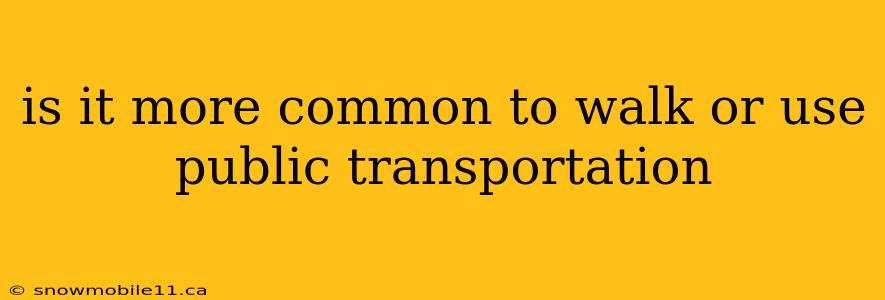 is it more common to walk or use public transportation

© snowmobile11.ca